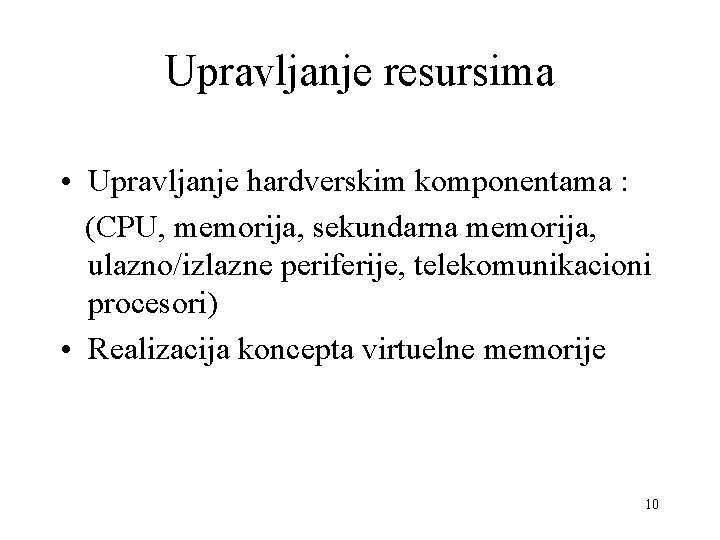 Upravljanje resursima

• Upravljanje hardverskim komponentama :
(CPU, memorija, sekundarna memorija, ulazno/izlazne periferije, telekomunikacioni procesori)
• Realizacija koncepta virtuelne memorije

10